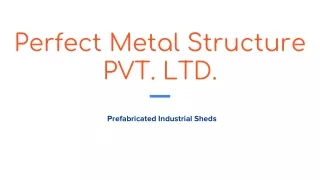 Perfect Metal Structure PVT. LTD.

Prefabricated Industrial Sheds